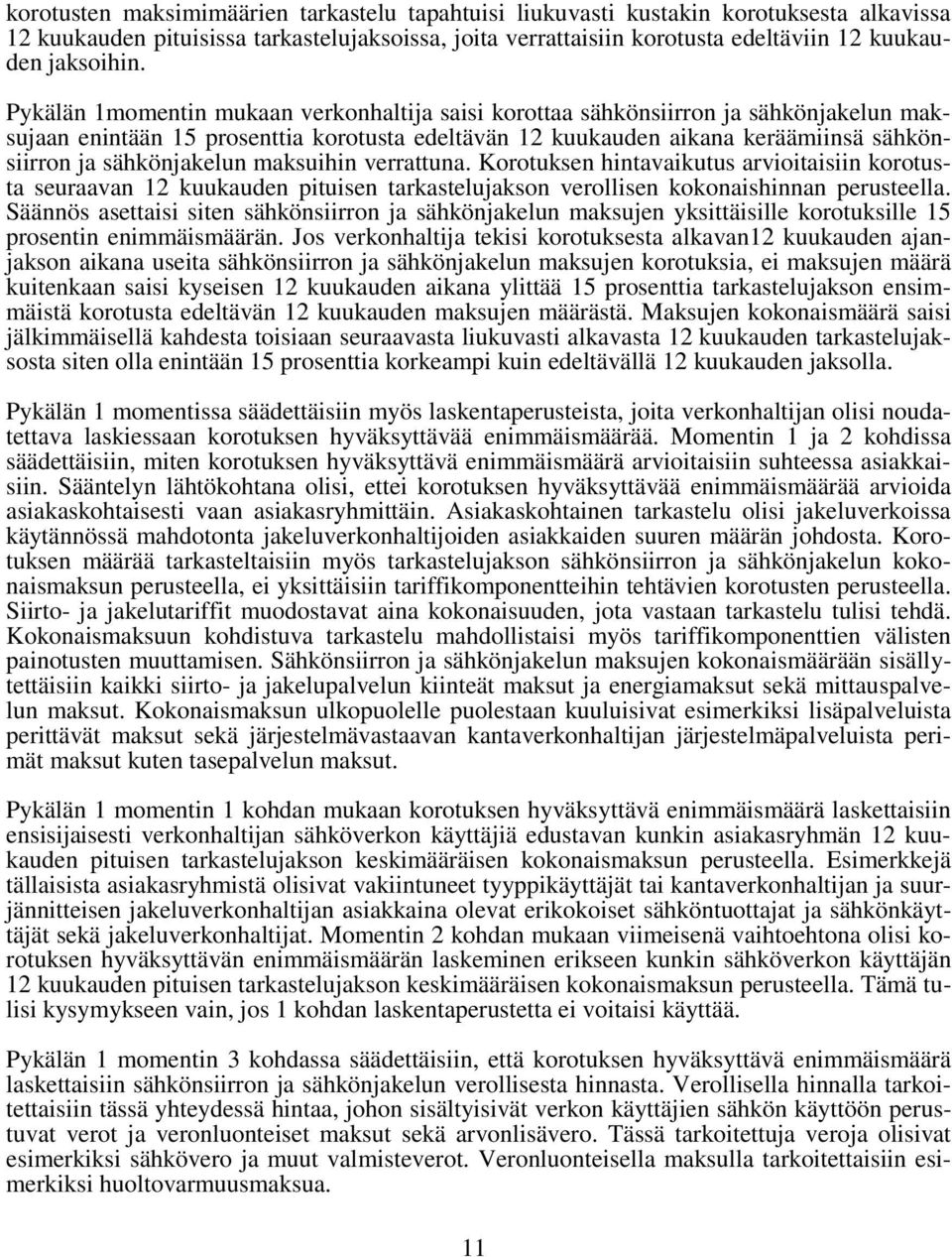 korotusten maksimimäärien tarkastelu tapahtuisi liukuvasti kustakin korotuksesta alkavissa 12 kuukauden pituisissa tarkastelujaksoissa, joita verrattaisiin korotusta edeltäviin 12 kuukauden jaksoihin.

Pykälän 1momentin mukaan verkonhaltija saisi korottaa sähkönsiirron ja sähkönjakelun maksujaan enintään 15 prosenttia korotusta edeltävän 12 kuukauden aikana keräämiinsä sähkönsiirron ja sähkönjakelun maksuihin verrattuna. Korotuksen hintavaikutus arvioitaisiin korotusta seuraavan 12 kuukauden pituisen tarkastelujakson verollisen kokonaishinnan perusteella. Säännös asettaisi siten sähkönsiirron ja sähkönjakelun maksujen yksittäisille korotuksille 15 prosentin enimmäismäärän. Jos verkonhaltija tekisi korotuksesta alkavan12 kuukauden ajanjakson aikana useita sähkönsiirron ja sähkönjakelun maksujen korotuksia, ei maksujen määrä kuitenkaan saisi kyseisen 12 kuukauden aikana ylittää 15 prosenttia tarkastelujakson ensimmäistä korotusta edeltävän 12 kuukauden maksujen määrästä. Maksujen kokonaismäärä saisi jälkimmäisellä kahdesta toisiaan seuraavasta liukuvasti alkavasta 12 kuukauden tarkastelujaksosta siten olla enintään 15 prosenttia korkeampi kuin edeltävällä 12 kuukauden jaksolla.

Pykälän 1 momentissa säädettäisiin myös laskentaperusteista, joita verkonhaltijan olisi noudatettava laskiessaan korotuksen hyväksyttävää enimmäismäärää. Momentin 1 ja 2 kohdissa säädettäisiin, miten korotuksen hyväksyttävä enimmäismäärä arvioitaisiin suhteessa asiakkaisiin. Sääntelyn lähtökohtana olisi, ettei korotuksen hyväksyttävää enimmäismäärää arvioida asiakaskohtaisesti vaan asiakasryhmittäin. Asiakaskohtainen tarkastelu olisi jakeluverkoissa käytännössä mahdotonta jakeluverkonhaltijoiden asiakkaiden suuren määrän johdosta. Korotuksen määrää tarkasteltaisiin myös tarkastelujakson sähkönsiirron ja sähkönjakelun kokonaismaksun perusteella, ei yksittäisiin tariffikomponentteihin tehtävien korotusten perusteella. Siirto- ja jakelutariffit muodostavat aina kokonaisuuden, jota vastaan tarkastelu tulisi tehdä. Kokonaismaksuun kohdistuva tarkastelu mahdollistaisi myös tariffikomponenttien välisten painotusten muuttamisen. Sähkönsiirron ja sähkönjakelun maksujen kokonaismäärään sisällytettäisiin kaikki siirto- ja jakelupalvelun kiinteät maksut ja energiamaksut sekä mittauspalvelun maksut. Kokonaismaksun ulkopuolelle puolestaan kuuluisivat esimerkiksi lisäpalveluista perittävät maksut sekä järjestelmävastaavan kantaverkonhaltijan järjestelmäpalveluista perimät maksut kuten tasepalvelun maksut.

Pykälän 1 momentin 1 kohdan mukaan korotuksen hyväksyttävä enimmäismäärä laskettaisiin ensisijaisesti verkonhaltijan sähköverkon käyttäjiä edustavan kunkin asiakasryhmän 12 kuukauden pituisen tarkastelujakson keskimääräisen kokonaismaksun perusteella. Esimerkkejä tällaisista asiakasryhmistä olisivat vakiintuneet tyyppikäyttäjät tai kantaverkonhaltijan ja suurjännitteisen jakeluverkonhaltijan asiakkaina olevat erikokoiset sähköntuottajat ja sähkönkäyttäjät sekä jakeluverkonhaltijat. Momentin 2 kohdan mukaan viimeisenä vaihtoehtona olisi korotuksen hyväksyttävän enimmäismäärän laskeminen erikseen kunkin sähköverkon käyttäjän 12 kuukauden pituisen tarkastelujakson keskimääräisen kokonaismaksun perusteella. Tämä tulisi kysymykseen vain, jos 1 kohdan laskentaperustetta ei voitaisi käyttää.

Pykälän 1 momentin 3 kohdassa säädettäisiin, että korotuksen hyväksyttävä enimmäismäärä laskettaisiin sähkönsiirron ja sähkönjakelun verollisesta hinnasta. Verollisella hinnalla tarkoitettaisiin tässä yhteydessä hintaa, johon sisältyisivät verkon käyttäjien sähkön käyttöön perustuvat verot ja veronluonteiset maksut sekä arvonlisävero. Tässä tarkoitettuja veroja olisivat esimerkiksi sähkövero ja muut valmisteverot. Veronluonteisella maksulla tarkoitettaisiin esimerkiksi huoltovarmuusmaksua.

11